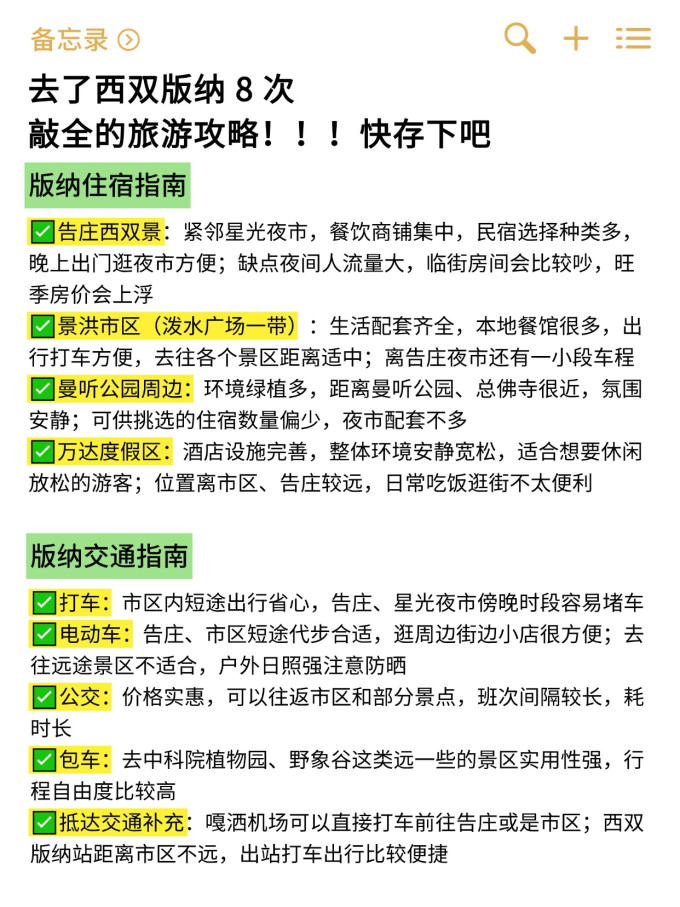 备忘录

去了西双版纳 8 次
敲全的旅游攻略！！！快存下吧

版纳住宿指南

✅告庄西双景：紧邻星光夜市，餐饮商铺集中，民宿选择种类多，晚上出门逛夜市方便；缺点夜间人流量大，临街房间会比较吵，旺季房价会上浮
✅景洪市区（泼水广场一带）：生活配套齐全，本地餐馆很多，出行打车方便，去往各个景区距离适中；离告庄夜市还有一小段车程
✅曼听公园周边：环境绿植多，距离曼听公园、总佛寺很近，氛围安静；可供挑选的住宿数量偏少，夜市配套不多
✅万达度假区：酒店设施完善，整体环境安静宽松，适合想要休闲放松的游客；位置离市区、告庄较远，日常吃饭逛街不太便利

版纳交通指南

✅打车：市区内短途出行省心，告庄、星光夜市傍晚时段容易堵车
✅电动车：告庄、市区短途代步合适，逛周边街边小店很方便；去往远途景区不适合，户外日照强注意防晒
✅公交：价格实惠，可以往返市区和部分景点，班次间隔较长，耗时长
✅包车：去中科院植物园、野象谷这类远一些的景区实用性强，行程自由度比较高
✅抵达交通补充：嘎洒机场可以直接打车前往告庄或是市区；西双版纳站距离市区不远，出站打车出行比较便捷